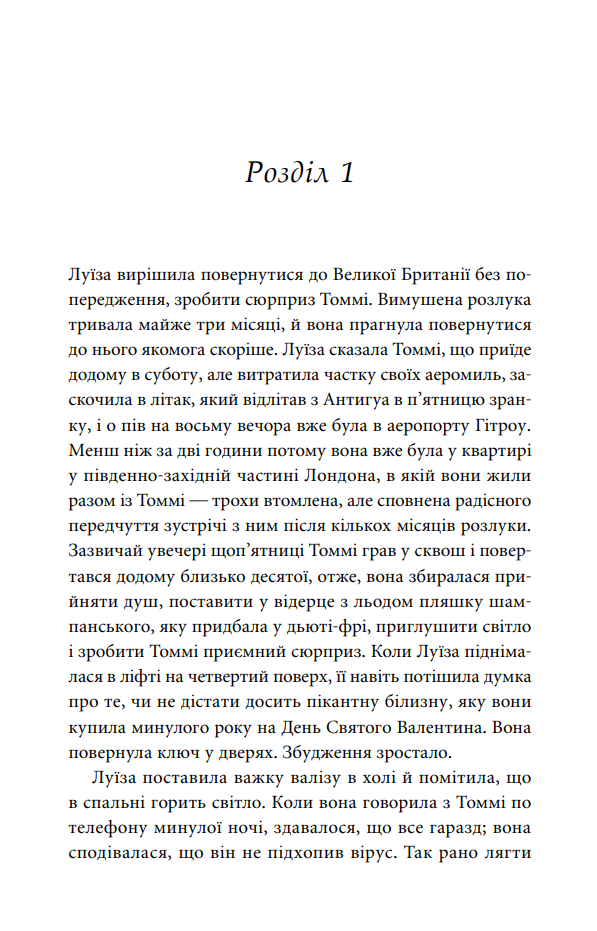 Розділ 1

Луїза вирішила повернутися до Великої Британії без попередження, зробити сюрприз Томмі. Вимушена розлука тривала майже три місяці, й вона прагнула повернутися до нього якомога скоріше. Луїза сказала Томмі, що приїде додому в суботу, але витратила частку своїх аеромиль, заскочила в літак, який відлітав з Антигуа в п'ятницю зранку, і о пів на восьму вечора вже була в аеропорту Гітроу. Менш ніж за дві години потому вона вже була у квартирі у південно-західній частині Лондона, в якій вони жили разом із Томмі — трохи втомлена, але сповнена радісного передчуття зустрічі з ним після кількох місяців розлуки. Зазвичай увечері щоп'ятниці Томмі грав у сквош і повертався додому близько десятої, отже, вона збиралася прийняти душ, поставити у відерце з льодом пляшку шампанського, яку придбала у дьюті-фрі, приглушити світло і зробити Томмі приємний сюрприз. Коли Луїза піднімалася в ліфті на четвертий поверх, її навіть потішила думка про те, чи не дістати досить пікантну білизну, яку вони купила минулого року на День Святого Валентина. Вона повернула ключ у дверях. Збудження зростало.

Луїза поставила важку валізу в холі й помітила, що в спальні горить світло. Коли вона говорила з Томмі по телефону минулої ночі, здавалося, що все гаразд; вона сподівалася, що він не підхопив вірус. Так рано лягти